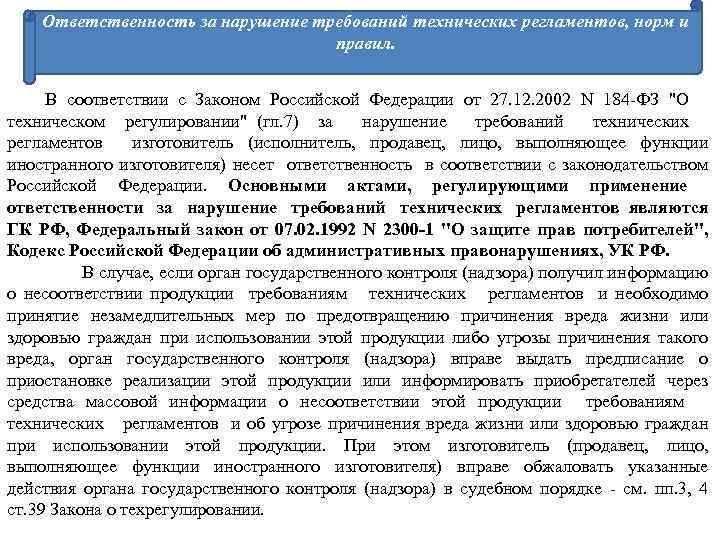 Ответственность за нарушение требований технических регламентов, норм и правил.

В соответствии с Законом Российской Федерации от 27.12.2002 N 184-ФЗ "О техническом регулировании" (гл.7) за нарушение требований технических регламентов изготовитель (исполнитель, продавец, лицо, выполняющее функции иностранного изготовителя) несет ответственность в соответствии с законодательством Российской Федерации. Основными актами, регулирующими применение ответственности за нарушение требований технических регламентов являются ГК РФ, Федеральный закон от 07.02.1992 N 2300-1 "О защите прав потребителей", Кодекс Российской Федерации об административных правонарушениях, УК РФ.

В случае, если орган государственного контроля (надзора) получил информацию о несоответствии продукции требованиям технических регламентов и необходимо принятие незамедлительных мер по предотвращению причинения вреда жизни или здоровью граждан при использовании этой продукции либо угрозы причинения такого вреда, орган государственного контроля (надзора) вправе выдать предписание о приостановке реализации этой продукции или информировать приобретателей через средства массовой информации о несоответствии этой продукции требованиям технических регламентов и об угрозе причинения вреда жизни или здоровью граждан при использовании этой продукции. При этом изготовитель (продавец, лицо, выполняющее функции иностранного изготовителя) вправе обжаловать указанные действия органа государственного контроля (надзора) в судебном порядке - см. пп.3, 4 ст.39 Закона о техрегулировании.